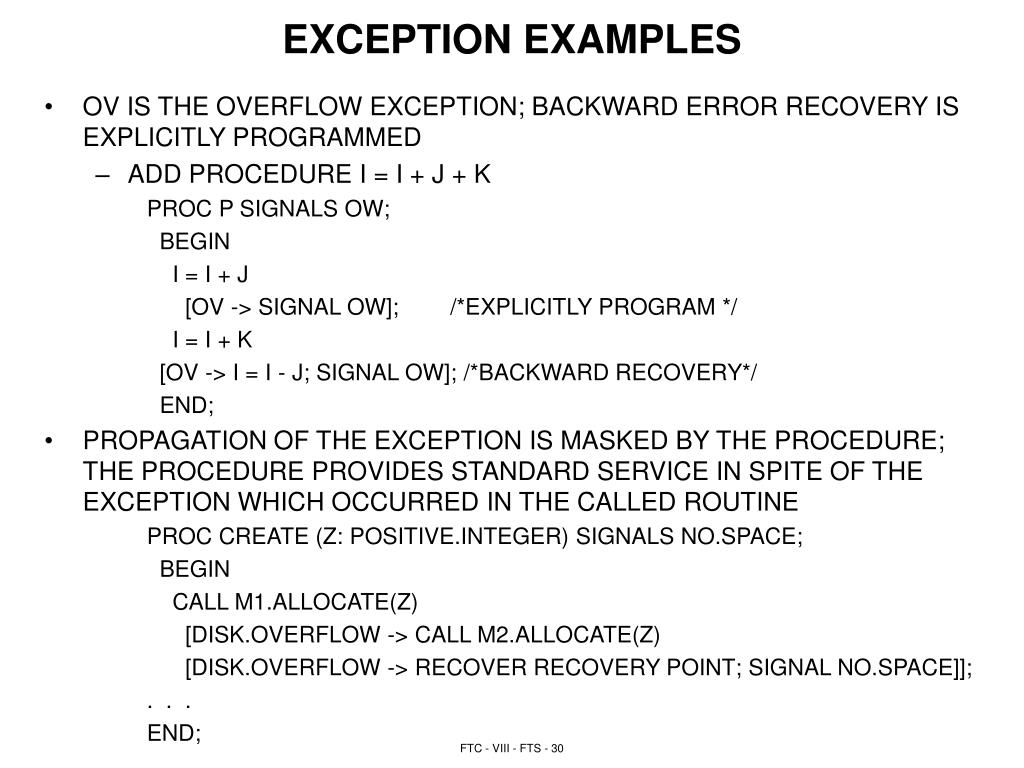 EXCEPTION EXAMPLES

• OV IS THE OVERFLOW EXCEPTION; BACKWARD ERROR RECOVERY IS EXPLICITLY PROGRAMMED

– ADD PROCEDURE I = I + J + K

PROC P SIGNALS OW;
BEGIN
I = I + J
[OV -> SIGNAL OW]; /*EXPLICITLY PROGRAM */
I = I + K
[OV -> I = I - J; SIGNAL OW]; /*BACKWARD RECOVERY*/
END;

• PROPAGATION OF THE EXCEPTION IS MASKED BY THE PROCEDURE; THE PROCEDURE PROVIDES STANDARD SERVICE IN SPITE OF THE EXCEPTION WHICH OCCURRED IN THE CALLED ROUTINE

PROC CREATE (Z: POSITIVE.INTEGER) SIGNALS NO.SPACE;
BEGIN
CALL M1.ALLOCATE(Z)
[DISK.OVERFLOW -> CALL M2.ALLOCATE(Z)
[DISK.OVERFLOW -> RECOVER RECOVERY POINT; SIGNAL NO.SPACE]];
. . .
END;

FTC - VIII - FTS - 30